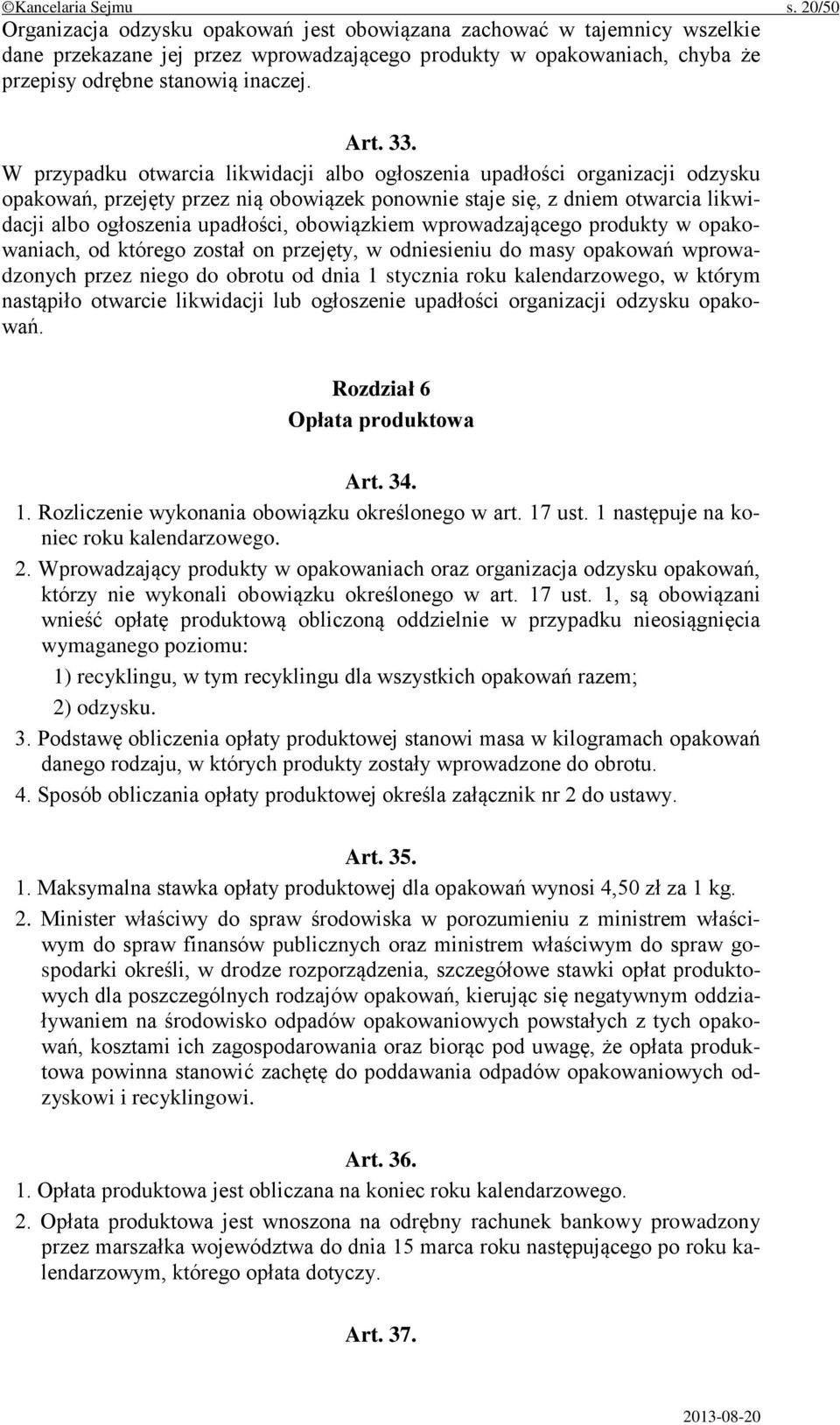 ©Kancelaria Sejmu s. 20/50

Organizacja odzysku opakowań jest obowiązana zachować w tajemnicy wszelkie dane przekazane jej przez wprowadzającego produkty w opakowaniach, chyba że przepisy odrębne stanowią inaczej.

Art. 33.

W przypadku otwarcia likwidacji albo ogłoszenia upadłości organizacji odzysku opakowań, przejęty przez nią obowiązek ponownie staje się, z dniem otwarcia likwidacji albo ogłoszenia upadłości, obowiązkiem wprowadzającego produkty w opakowaniach, od którego został on przejęty, w odniesieniu do masy opakowań wprowadzonych przez niego do obrotu od dnia 1 stycznia roku kalendarzowego, w którym nastąpiło otwarcie likwidacji lub ogłoszenie upadłości organizacji odzysku opakowań.

Rozdział 6
Opłata produktowa

Art. 34.

1. Rozliczenie wykonania obowiązku określonego w art. 17 ust. 1 następuje na koniec roku kalendarzowego.

2. Wprowadzający produkty w opakowaniach oraz organizacja odzysku opakowań, którzy nie wykonali obowiązku określonego w art. 17 ust. 1, są obowiązani wnieść opłatę produktową obliczoną oddzielnie w przypadku nieosiągnięcia wymaganego poziomu:

1) recyklingu, w tym recyklingu dla wszystkich opakowań razem;

2) odzysku.

3. Podstawę obliczenia opłaty produktowej stanowi masa w kilogramach opakowań danego rodzaju, w których produkty zostały wprowadzone do obrotu.

4. Sposób obliczania opłaty produktowej określa załącznik nr 2 do ustawy.

Art. 35.

1. Maksymalna stawka opłaty produktowej dla opakowań wynosi 4,50 zł za 1 kg.

2. Minister właściwy do spraw środowiska w porozumieniu z ministrem właściwym do spraw finansów publicznych oraz ministrem właściwym do spraw gospodarki określi, w drodze rozporządzenia, szczegółowe stawki opłat produktowych dla poszczególnych rodzajów opakowań, kierując się negatywnym oddziaływaniem na środowisko odpadów opakowaniowych powstałych z tych opakowań, kosztami ich zagospodarowania oraz biorąc pod uwagę, że opłata produktowa powinna stanowić zachętę do poddawania odpadów opakowaniowych odzyskowi i recyklingowi.

Art. 36.

1. Opłata produktowa jest obliczana na koniec roku kalendarzowego.

2. Opłata produktowa jest wnoszona na odrębny rachunek bankowy prowadzony przez marszałka województwa do dnia 15 marca roku następującego po roku kalendarzowym, którego opłata dotyczy.

Art. 37.

2013-08-20